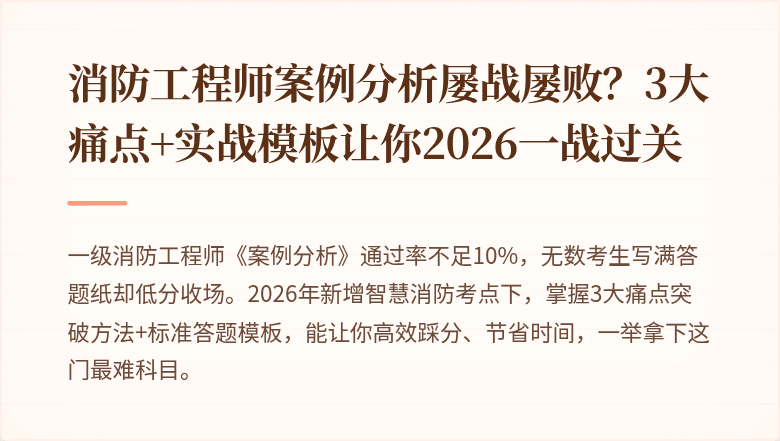 消防工程师案例分析屡战屡败？3大痛点+实战模板让你2026一战过关

一级消防工程师《案例分析》通过率不足10%，无数考生写满答题纸却低分收场。2026年新增智慧消防考点下，掌握3大痛点突破方法+标准答题模板，能让你高效踩分、节省时间，一举拿下这门最难科目。